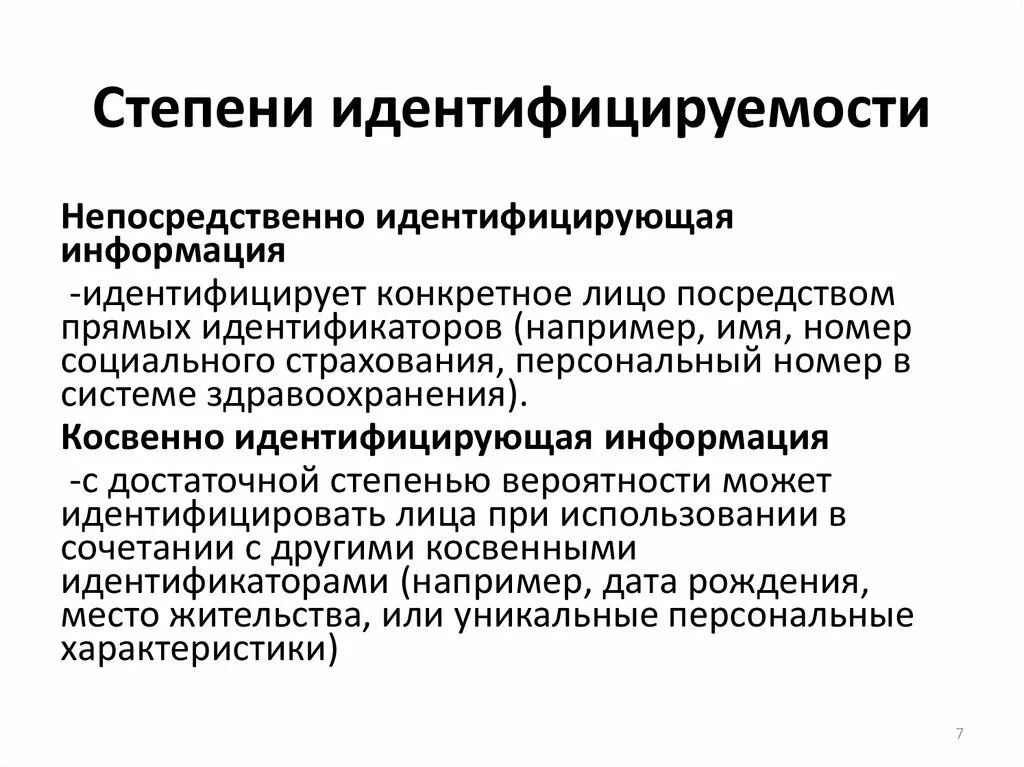 Степени идентифицируемости

Непосредственно идентифицирующая информация

-идентифицирует конкретное лицо посредством прямых идентификаторов (например, имя, номер социального страхования, персональный номер в системе здравоохранения).

Косвенно идентифицирующая информация

-с достаточной степенью вероятности может идентифицировать лица при использовании в сочетании с другими косвенными идентификаторами (например, дата рождения, место жительства, или уникальные персональные характеристики)

7